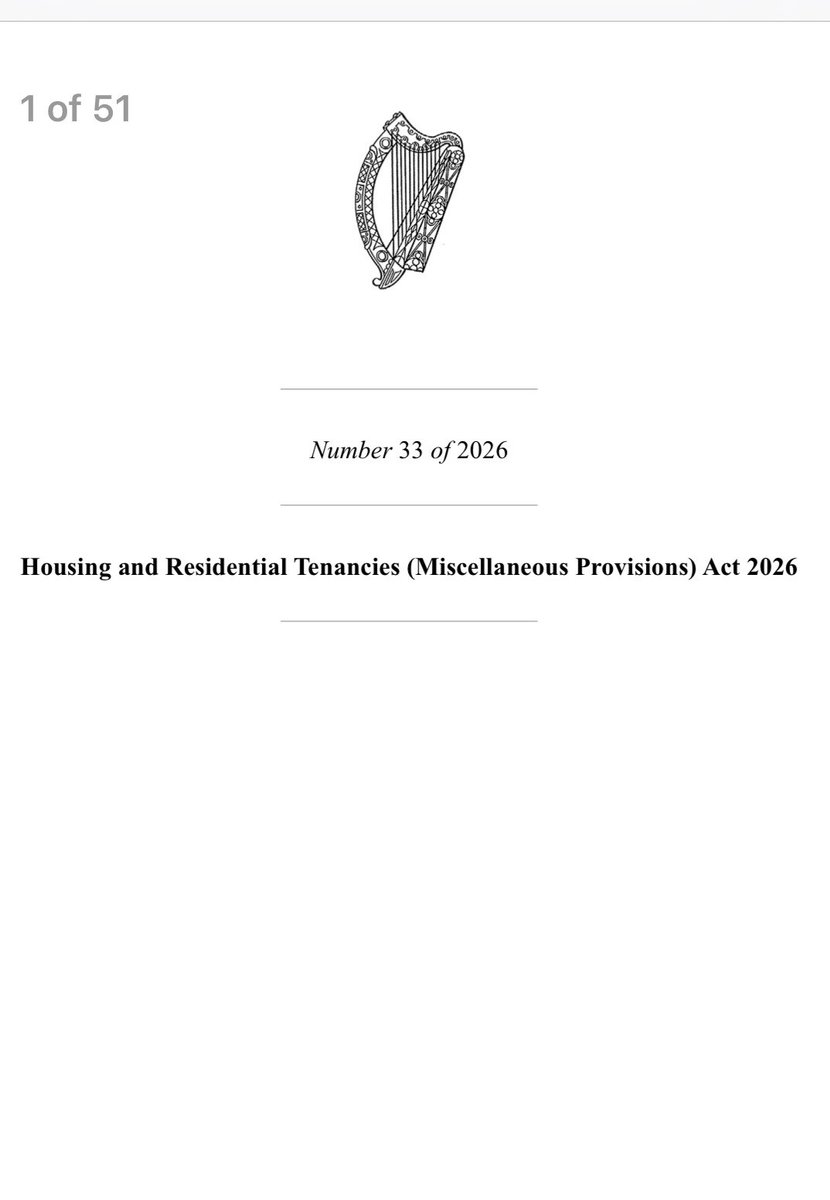 1 of 51

Number 33 of 2026

Housing and Residential Tenancies (Miscellaneous Provisions) Act 2026